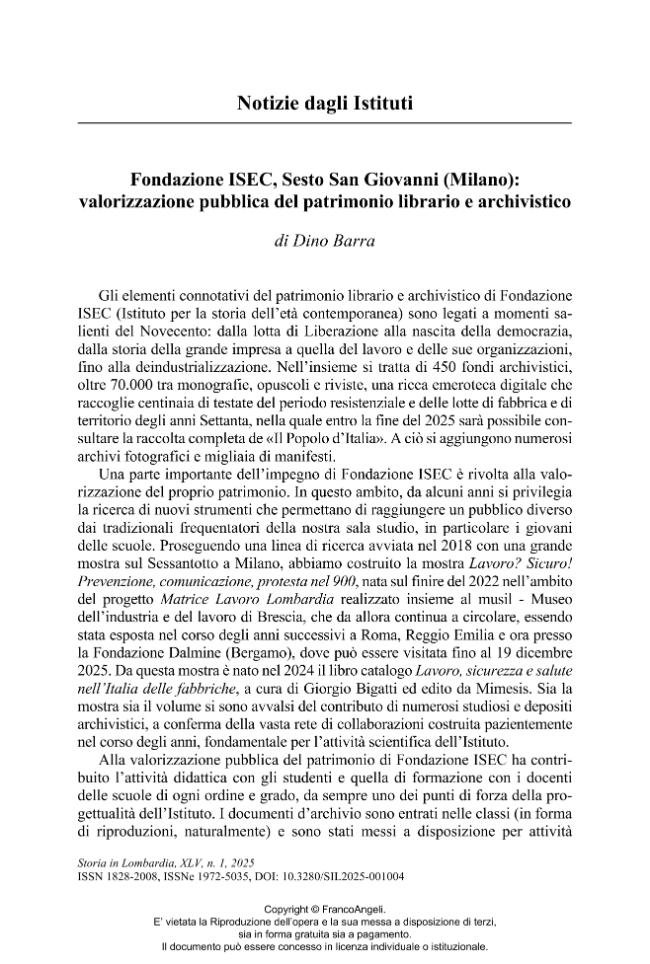 Notizie dagli Istituti

Fondazione ISEC, Sesto San Giovanni (Milano): valorizzazione pubblica del patrimonio librario e archivistico

di Dino Barra

Gli elementi connotativi del patrimonio librario e archivistico di Fondazione ISEC (Istituto per la storia dell'età contemporanea) sono legati a momenti salienti del Novecento: dalla lotta di Liberazione alla nascita della democrazia, dalla storia della grande impresa a quella del lavoro e delle sue organizzazioni, fino alla deindustrializzazione. Nell'insieme si tratta di 450 fondi archivistici, oltre 70.000 tra monografie, opuscoli e riviste, una ricca emeroteca digitale che raccoglie centinaia di testate del periodo resistenziale e delle lotte di fabbrica e di territorio degli anni Settanta, nella quale entro la fine del 2025 sarà possibile consultare la raccolta completa de «Il Popolo d'Italia». A ciò si aggiungono numerosi archivi fotografici e migliaia di manifesti.

Una parte importante dell'impegno di Fondazione ISEC è rivolta alla valorizzazione del proprio patrimonio. In questo ambito, da alcuni anni si privilegia la ricerca di nuovi strumenti che permettano di raggiungere un pubblico diverso dai tradizionali frequentatori della nostra sala studio, in particolare i giovani delle scuole. Proseguendo una linea di ricerca avviata nel 2018 con una grande mostra sul Sessantotto a Milano, abbiamo costruito la mostra Lavoro? Sicuro! Prevenzione, comunicazione, protesta nel 900, nata sul finire del 2022 nell'ambito del progetto Matrice Lavoro Lombardia realizzato insieme al musil - Museo dell'industria e del lavoro di Brescia, che da allora continua a circolare, essendo stata esposta nel corso degli anni successivi a Roma, Reggio Emilia e ora presso la Fondazione Dalmine (Bergamo), dove può essere visitata fino al 19 dicembre 2025. Da questa mostra è nato nel 2024 il libro catalogo Lavoro, sicurezza e salute nell'Italia delle fabbriche, a cura di Giorgio Bigatti ed edito da Mimesis. Sia la mostra sia il volume si sono avvalsi del contributo di numerosi studiosi e depositi archivistici, a conferma della vasta rete di collaborazioni costruita pazientemente nel corso degli anni, fondamentale per l'attività scientifica dell'Istituto.

Alla valorizzazione pubblica del patrimonio di Fondazione ISEC ha contribuito l'attività didattica con gli studenti e quella di formazione con i docenti delle scuole di ogni ordine e grado, da sempre uno dei punti di forza della progettualità dell'Istituto. I documenti d'archivio sono entrati nelle classi (in forma di riproduzioni, naturalmente) e sono stati messi a disposizione per attività

Storia in Lombardia, XLV, n. 1, 2025
ISSN 1828-2008, ISSNe 1972-5035, DOI: 10.3280/SIL2025-001004

Copyright © FrancoAngeli.
E' vietata la Riproduzione dell'opera e la sua messa a disposizione di terzi, sia in forma gratuita sia a pagamento.
Il documento può essere concesso in licenza individuale o istituzionale.